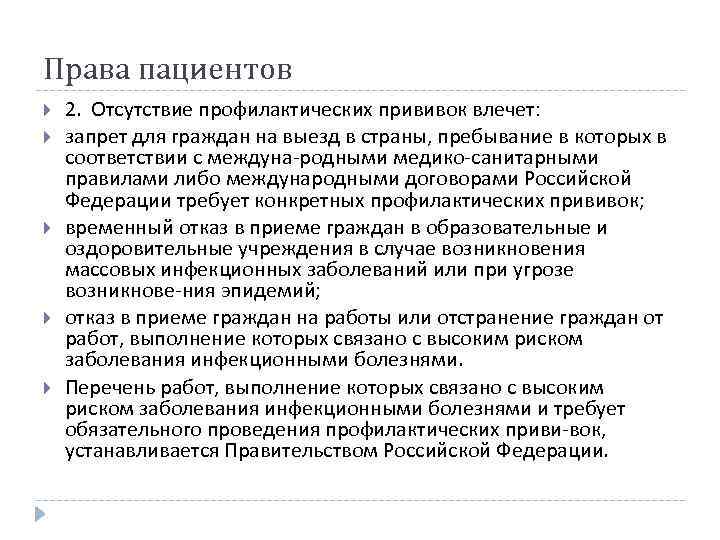 Права пациентов

2. Отсутствие профилактических прививок влечет:

запрет для граждан на выезд в страны, пребывание в которых в соответствии с междуна-родными медико-санитарными правилами либо международными договорами Российской Федерации требует конкретных профилактических прививок;

временный отказ в приеме граждан в образовательные и оздоровительные учреждения в случае возникновения массовых инфекционных заболеваний или при угрозе возникнове-ния эпидемий;

отказ в приеме граждан на работы или отстранение граждан от работ, выполнение которых связано с высоким риском заболевания инфекционными болезнями.

Перечень работ, выполнение которых связано с высоким риском заболевания инфекционными болезнями и требует обязательного проведения профилактических приви-вок, устанавливается Правительством Российской Федерации.